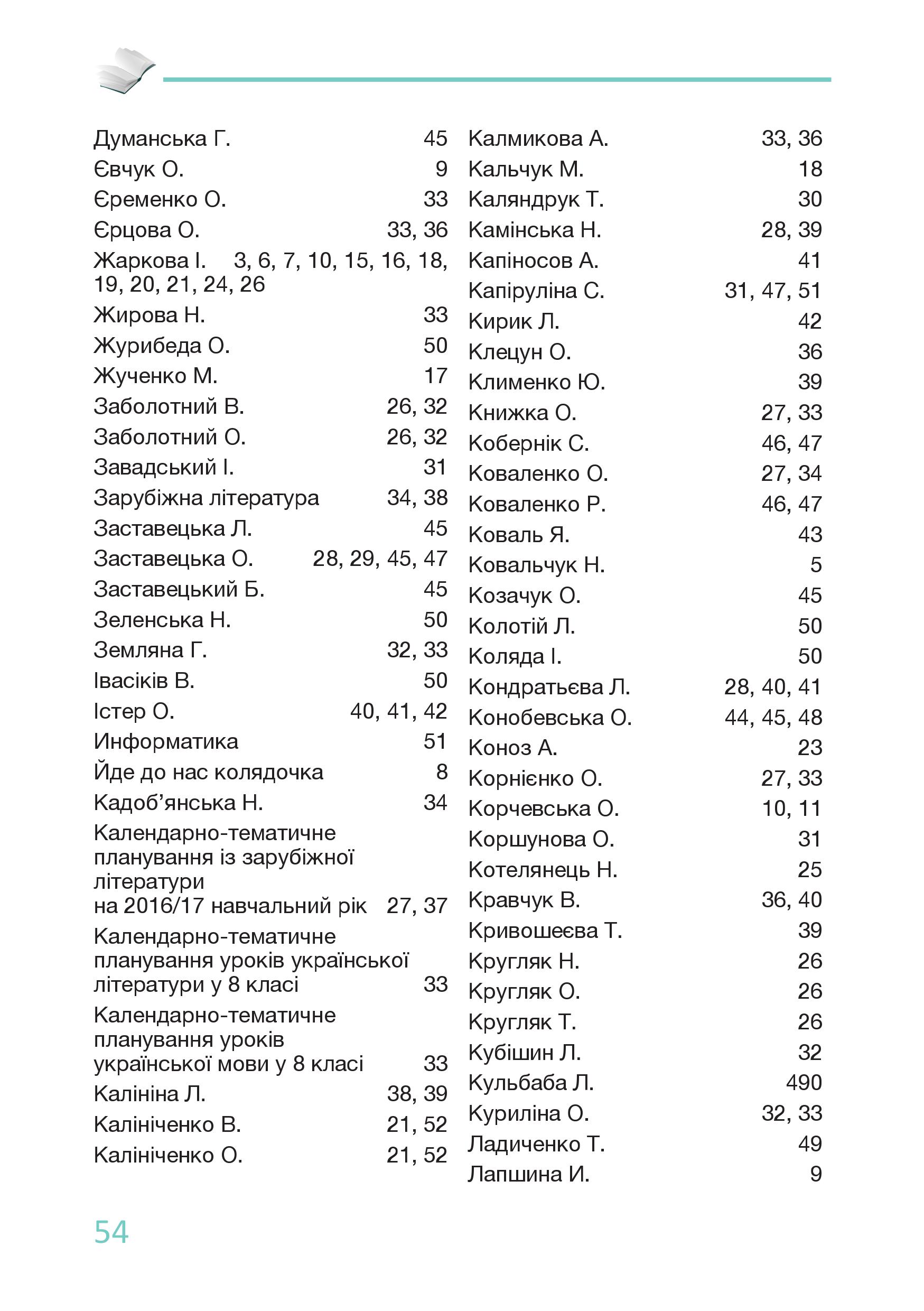 Думанська Г. 45
Євчук О. 9
Єременко О. 33
Єрцова О. 33, 36
Жаркова І. 3, 6, 7, 10, 15, 16, 18, 19, 20, 21, 24, 26
Жирова Н. 33
Журибеда О. 50
Жученко М. 17
Заболотний В. 26, 32
Заболотний О. 26, 32
Завадський І. 31
Зарубіжна література 34, 38
Заставецька Л. 45
Заставецька О. 28, 29, 45, 47
Заставецький Б. 45
Зеленська Н. 50
Земляна Г. 32, 33
Івасіків В. 50
Істер О. 40, 41, 42
Информатика 51
Йде до нас колядочка 8
Кадоб’янська Н. 34
Календарно-тематичне планування із зарубіжної літератури на 2016/17 навчальний рік 27, 37
Календарно-тематичне планування уроків української літератури у 8 класі 33
Календарно-тематичне планування уроків української мови у 8 класі 33
Калініна Л. 38, 39
Калініченко В. 21, 52
Калініченко О. 21, 52

Калмикова А. 33, 36
Кальчук М. 18
Каляндрук Т. 30
Камінська Н. 28, 39
Капіносов А. 41
Капіруліна С. 31, 47, 51
Кирик Л. 42
Клецун О. 36
Клименко Ю. 39
Книжка О. 27, 33
Кобернік С. 46, 47
Коваленко О. 27, 34
Коваленко Р. 46, 47
Коваль Я. 43
Ковальчук Н. 5
Козачук О. 45
Колотій Л. 50
Коляда І. 50
Кондратьєва Л. 28, 40, 41
Конобевська О. 44, 45, 48
Коноз А. 23
Корнієнко О. 27, 33
Корчевська О. 10, 11
Коршунова О. 31
Котелянець Н. 25
Кравчук В. 36, 40
Кривошеєва Т. 39
Кругляк Н. 26
Кругляк О. 26
Кругляк Т. 26
Кубішин Л. 32
Кульбаба Л. 490
Куриліна О. 32, 33
Ладиченко Т. 49
Лапшина И. 9

54